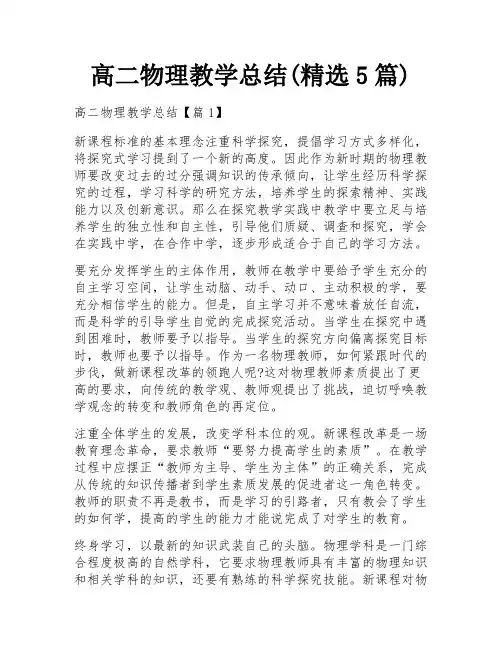 高二物理教学总结(精选5篇)

高二物理教学总结【篇1】

新课程标准的基本理念注重科学探究，提倡学习方式多样化，将探究式学习提到了一个新的高度。因此作为新时期的物理教师要改变过去的过分强调知识的传承倾向，让学生经历科学探究的过程，学习科学的研究方法，培养学生的探索精神、实践能力以及创新意识。那么在探究教学实践中教学中要立足与培养学生的独立性和自主性，引导他们质疑、调查和探究，学会在实践中学，在合作中学，逐步形成适合于自己的学习方法。

要充分发挥学生的主体作用，教师在教学中要给予学生充分的自主学习空间，让学生动脑、动手、动口、主动积极的学，要充分相信学生的能力。但是，自主学习并不意味着放任自流，而是科学的引导学生自觉的完成探究活动。当学生在探究中遇到困难时，教师要予以指导。当学生的探究方向偏离探究目标时，教师也要予以指导。作为一名物理教师，如何紧跟时代的步伐，做新课程改革的领跑人呢?这对物理教师素质提出了更高的要求，向传统的教学观、教师观提出了挑战，迫切呼唤教学观念的转变和教师角色的再定位。

注重全体学生的发展，改变学科本位的观。新课程改革是一场教育理念革命，要求教师“要努力提高学生的素质”。在教学过程中应摆正“教师为主导、学生为主体”的正确关系，完成从传统的知识传播者到学生素质发展的促进者这一角色转变。教师的职责不再是教书，而是学习的引路者，只有教会了学生的如何学，提高的学生的能力才能说完成了对学生的教育。

终身学习，以最新的知识武装自己的头脑。物理学科是一门综合程度极高的自然学科，它要求物理教师具有丰富的物理知识和相关学科的知识，还要有熟练的科学探究技能。新课程对物